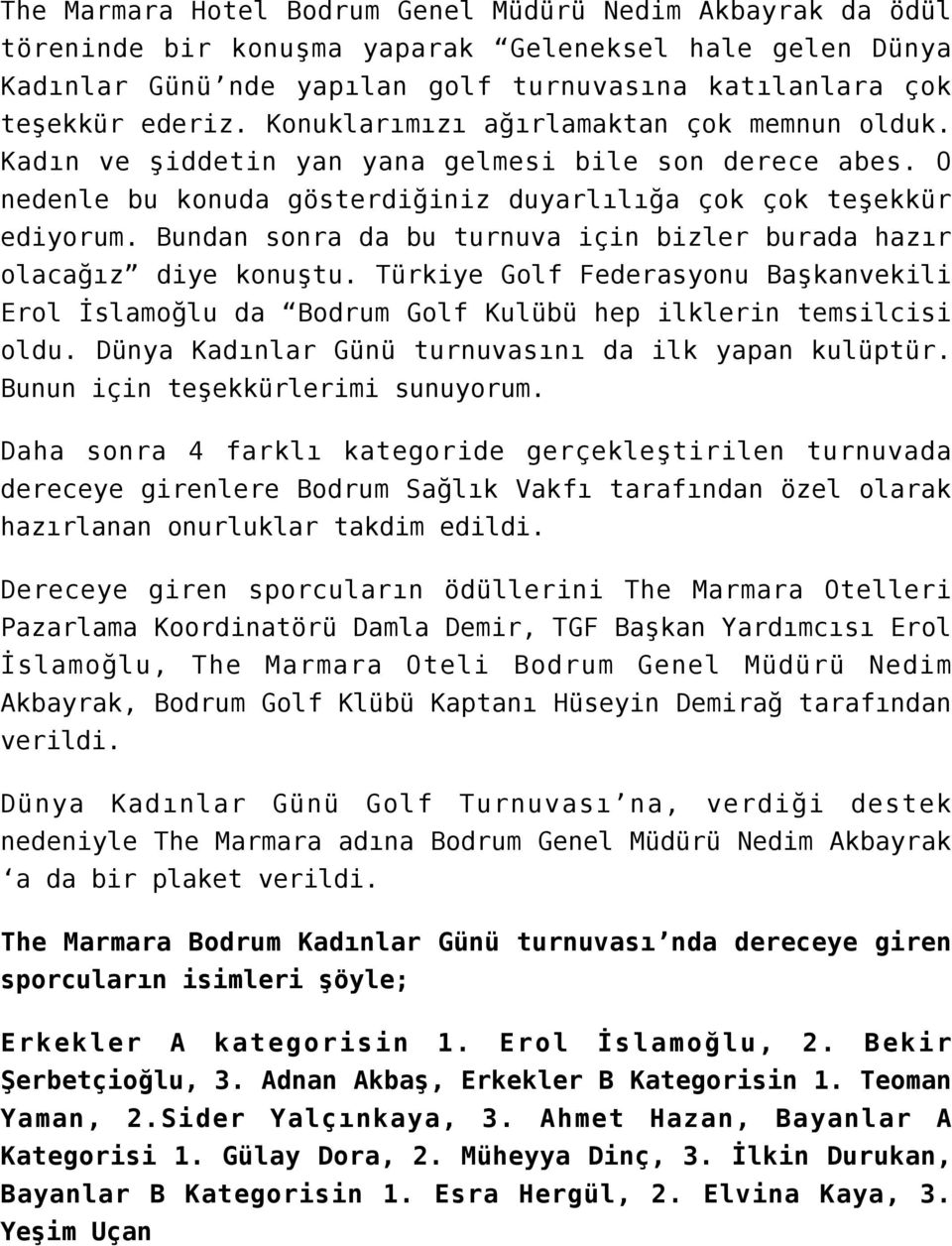 The Marmara Hotel Bodrum Genel Müdürü Nedim Akbayrak da ödül töreninde bir konuşma yaparak “Geleneksel hale gelen Dünya Kadınlar Günü’nde yapılan golf turnuvasına katılanlara çok teşekkür ederiz. Konuklarımızı ağırlamaktan çok memnun olduk. Kadın ve şiddetin yan yana gelmesi bile son derece abes. O nedenle bu konuda gösterdiğiniz duyarlılığa çok çok teşekkür ediyorum. Bundan sonra da bu turnuva için bizler burada hazır olacağız” diye konuştu. Türkiye Golf Federasyonu Başkanvekili Erol İslamoğlu da “Bodrum Golf Kulübü hep ilklerin temsilcisi oldu. Dünya Kadınlar Günü turnuvasını da ilk yapan kulüptür. Bunun için teşekkürlerimi sunuyorum.

Daha sonra 4 farklı kategoride gerçekleştirilen turnuvada dereceye girenlere Bodrum Sağlık Vakfı tarafından özel olarak hazırlanan onurluklar takdim edildi.

Dereceye giren sporcuların ödüllerini The Marmara Otelleri Pazarlama Koordinatörü Damla Demir, TGF Başkan Yardımcısı Erol İslamoğlu, The Marmara Oteli Bodrum Genel Müdürü Nedim Akbayrak, Bodrum Golf Klübü Kaptanı Hüseyin Demirağ tarafından verildi.

Dünya Kadınlar Günü Golf Turnuvası’na, verdiği destek nedeniyle The Marmara adına Bodrum Genel Müdürü Nedim Akbayrak ‘a da bir plaket verildi.

The Marmara Bodrum Kadınlar Günü turnuvası’nda dereceye giren sporcuların isimleri şöyle;

Erkekler A kategorisin 1. Erol İslamoğlu, 2. Bekir Şerbetçioğlu, 3. Adnan Akbaş, Erkekler B Kategorisin 1. Teoman Yaman, 2.Sider Yalçınkaya, 3. Ahmet Hazan, Bayanlar A Kategorisi 1. Gülay Dora, 2. Müheyya Dinç, 3. İlkin Durukan, Bayanlar B Kategorisin 1. Esra Hergül, 2. Elvina Kaya, 3. Yeşim Uçan